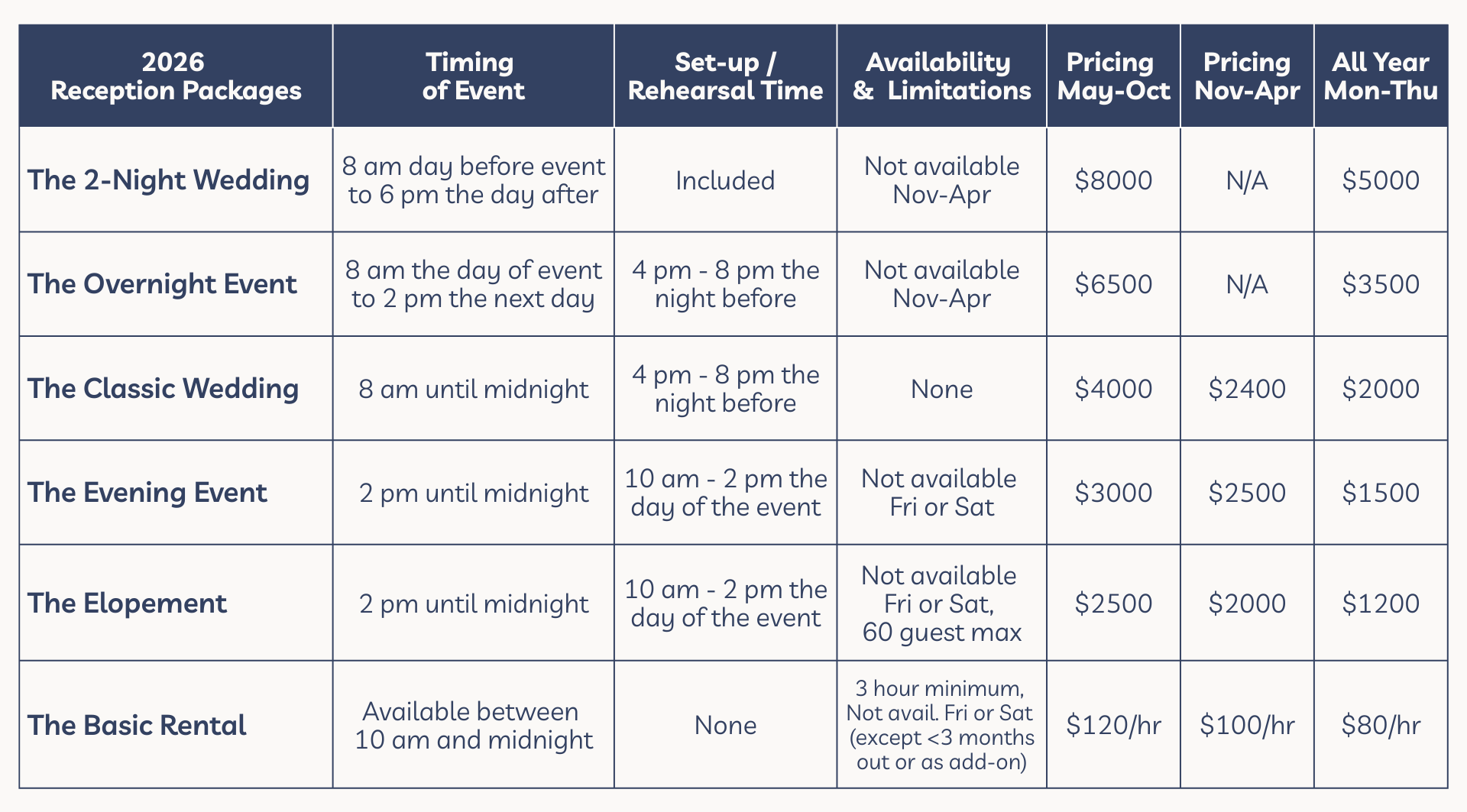 | 2026 Reception Packages | Timing of Event | Set-up / Rehearsal Time | Availability & Limitations | Pricing May-Oct | Pricing Nov-Apr | All Year Mon-Thu |
|---|---|---|---|---|---|---|
| The 2-Night Wedding | 8 am day before event to 6 pm the day after | Included | Not available Nov-Apr | \$8000 | N/A | \$5000 |
| The Overnight Event | 8 am the day of event to 2 pm the next day | 4 pm - 8 pm the night before | Not available Nov-Apr | \$6500 | N/A | \$3500 |
| The Classic Wedding | 8 am until midnight | 4 pm - 8 pm the night before | None | \$4000 | \$2400 | \$2000 |
| The Evening Event | 2 pm until midnight | 10 am - 2 pm the day of the event | Not available Fri or Sat | \$3000 | \$2500 | \$1500 |
| The Elopement | 2 pm until midnight | 10 am - 2 pm the day of the event | Not available Fri or Sat, 60 guest max | \$2500 | \$2000 | \$1200 |
| The Basic Rental | Available between 10 am and midnight | None | 3 hour minimum, Not avail. Fri or Sat (except <3 months out or as add-on) | \$120/hr | \$100/hr | \$80/hr |